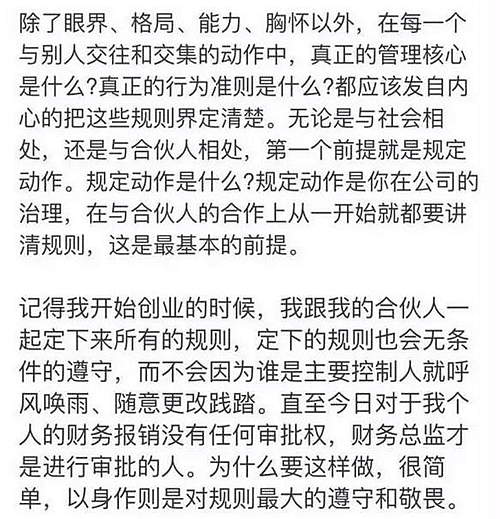 除了眼界、格局、能力、胸怀以外，在每一个与别人交往和交集的动作中，真正的管理核心是什么?真正的行为准则是什么?都应该发自内心的把这些规则界定清楚。无论是与社会相处，还是与合伙人相处，第一个前提就是规定动作。规定动作是什么?规定动作是你在公司的治理，在与合伙人的合作上从一开始就都要讲清规则，这是最基本的前提。

记得我开始创业的时候，我跟我的合伙人一起定下来所有的规则，定下的规则也会无条件的遵守，而不会因为谁是主要控制人就呼风唤雨、随意更改践踏。直至今日对于我个人的财务报销没有任何审批权，财务总监才是进行审批的人。为什么要这样做，很简单，以身作则是对规则最大的遵守和敬畏。